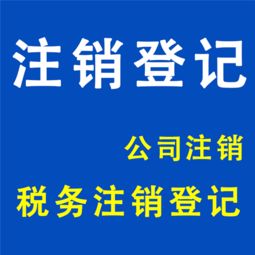 注销登记

公司注销

税务注销登记